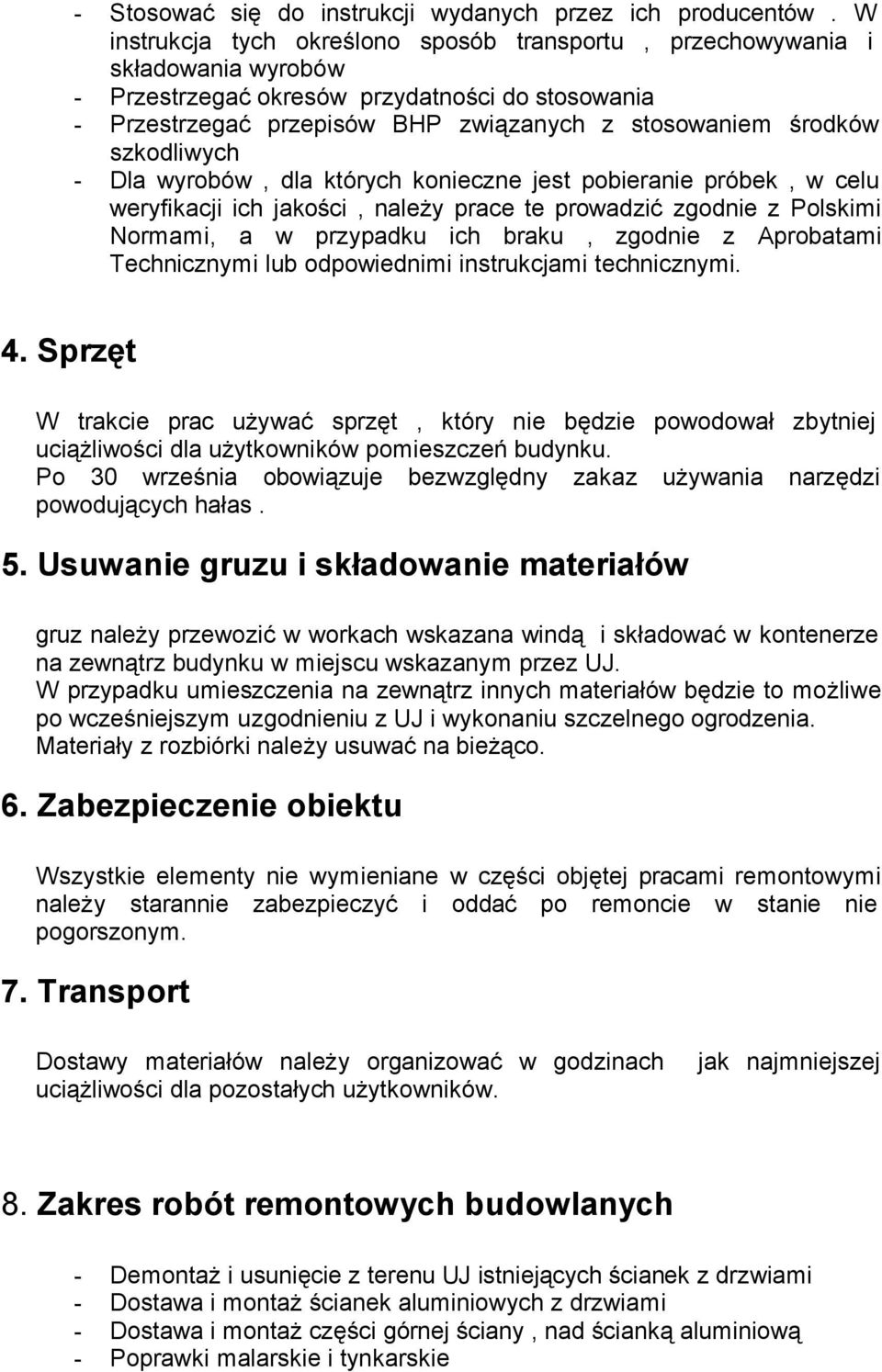 - Stosować się do instrukcji wydanych przez ich producentów . W instrukcja tych określono sposób transportu , przechowywania i składowania wyrobów
- Przestrzegać okresów przydatności do stosowania
- Przestrzegać przepisów BHP związanych z stosowaniem środków szkodliwych
- Dla wyrobów , dla których konieczne jest pobieranie próbek , w celu weryfikacji ich jakości , należy prace te prowadzić zgodnie z Polskimi Normami, a w przypadku ich braku , zgodnie z Aprobatami Technicznymi lub odpowiednimi instrukcjami technicznymi.

4. Sprzęt

W trakcie prac używać sprzęt , który nie będzie powodował zbytniej uciążliwości dla użytkowników pomieszczeń budynku.
Po 30 września obowiązuje bezwzględny zakaz używania narzędzi powodujących hałas .

5. Usuwanie gruzu i składowanie materiałów

gruz należy przewozić w workach wskazana windą i składować w kontenerze na zewnątrz budynku w miejscu wskazanym przez UJ.
W przypadku umieszczenia na zewnątrz innych materiałów będzie to możliwe po wcześniejszym uzgodnieniu z UJ i wykonaniu szczelnego ogrodzenia.
Materiały z rozbiórki należy usuwać na bieżąco.

6. Zabezpieczenie obiektu

Wszystkie elementy nie wymieniane w części objętej pracami remontowymi należy starannie zabezpieczyć i oddać po remoncie w stanie nie pogorszonym.

7. Transport

Dostawy materiałów należy organizować w godzinach jak najmniejszej uciążliwości dla pozostałych użytkowników.

8. Zakres robót remontowych budowlanych

- Demontaż i usunięcie z terenu UJ istniejących ścianek z drzwiami
- Dostawa i montaż ścianek aluminiowych z drzwiami
- Dostawa i montaż części górnej ściany , nad ścianką aluminiową
- Poprawki malarskie i tynkarskie